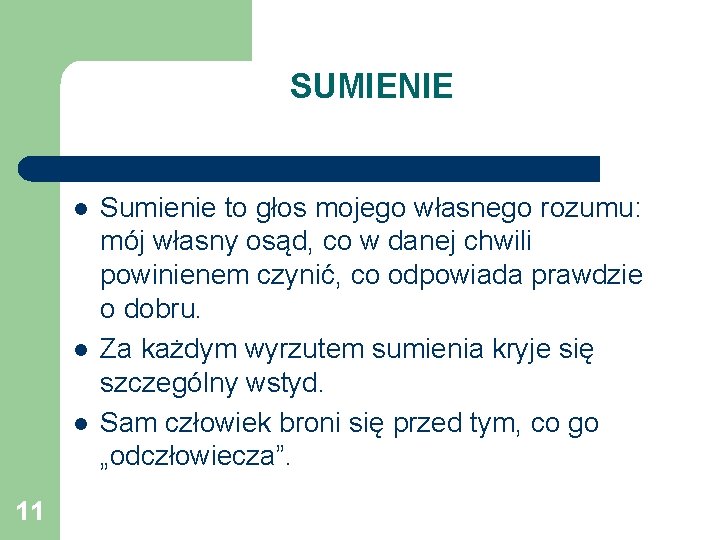 SUMIENIE

- Sumienie to głos mojego własnego rozumu: mój własny osąd, co w danej chwili powinienem czynić, co odpowiada prawdzie o dobru.
- Za każdym wyrzutem sumienia kryje się szczególny wstyd.
- Sam człowiek broni się przed tym, co go „odczłowiecza”.

11